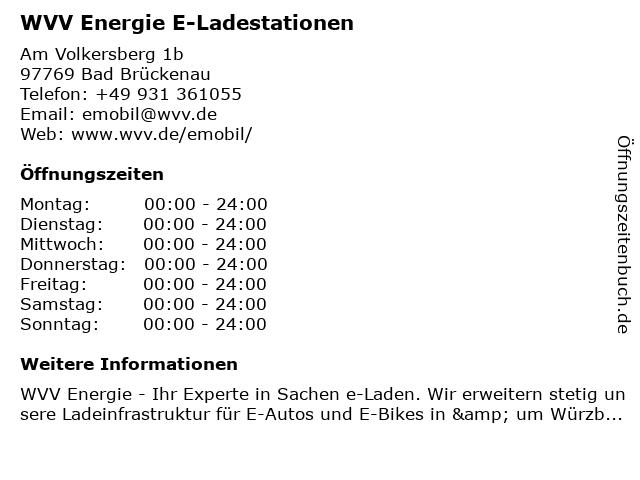 WVV Energie E-Ladestationen

Am Volkersberg 1b
97769 Bad Brückenau
Telefon: +49 931 361055
Email: emobil@wvv.de
Web: www.wvv.de/emobil/

Öffnungszeiten

Montag: 00:00 - 24:00
Dienstag: 00:00 - 24:00
Mittwoch: 00:00 - 24:00
Donnerstag: 00:00 - 24:00
Freitag: 00:00 - 24:00
Samstag: 00:00 - 24:00
Sonntag: 00:00 - 24:00

Weitere Informationen

WVV Energie - Ihr Experte in Sachen e-Laden. Wir erweitern stetig unsere Ladeinfrastruktur für E-Autos und E-Bikes in &amp; um Würzb...

Öffnungszeitenbuch.de